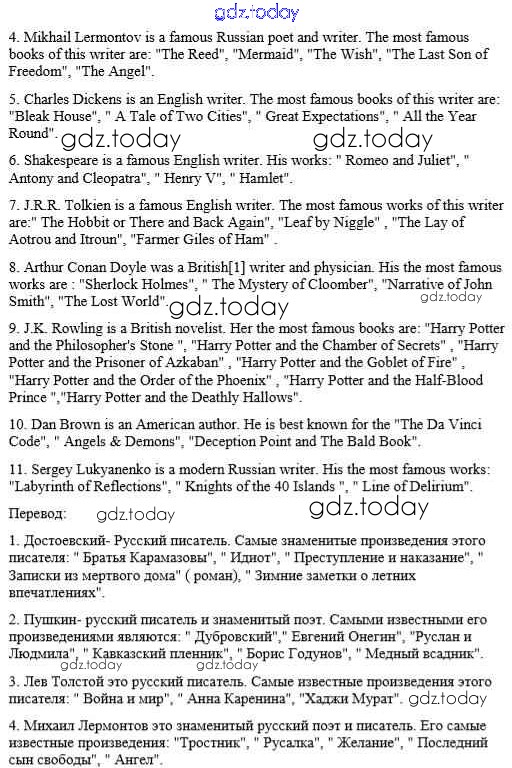 gdz.today

4. Mikhail Lermontov is a famous Russian poet and writer. The most famous books of this writer are: "The Reed", "Mermaid", "The Wish", "The Last Son of Freedom", "The Angel".

5. Charles Dickens is an English writer. The most famous books of this writer are: "Bleak House", " A Tale of Two Cities", " Great Expectations", " All the Year Round". gdz.today gdz.today

6. Shakespeare is a famous English writer. His works: " Romeo and Juliet", " Antony and Cleopatra", " Henry V", " Hamlet".

7. J.R.R. Tolkien is a famous English writer. The most famous works of this writer are:" The Hobbit or There and Back Again", "Leaf by Niggle" , "The Lay of Aotrou and Itroun", "Farmer Giles of Ham" .

8. Arthur Conan Doyle was a British[1] writer and physician. His the most famous works are : "Sherlock Holmes", " The Mystery of Cloomber", "Narrative of John Smith", "The Lost World". gdz.today gdz.today

9. J.K. Rowling is a British novelist. Her the most famous books are: "Harry Potter and the Philosopher's Stone ", "Harry Potter and the Chamber of Secrets" , "Harry Potter and the Prisoner of Azkaban" , "Harry Potter and the Goblet of Fire" , "Harry Potter and the Order of the Phoenix" , "Harry Potter and the Half-Blood Prince ","Harry Potter and the Deathly Hallows".

10. Dan Brown is an American author. He is best known for the "The Da Vinci Code", " Angels & Demons", "Deception Point and The Bald Book".

11. Sergey Lukyanenko is a modern Russian writer. His the most famous works: "Labyrinth of Reflections", " Knights of the 40 Islands ", " Line of Delirium".

Перевод: gdz.today gdz.today

1. Достоевский- Русский писатель. Самые знаменитые произведения этого писателя: " Братья Карамазовы", " Идиот", " Преступление и наказание", " Записки из мертвого дома" ( роман), " Зимние заметки о летних впечатлениях".

2. Пушкин- русский писатель и знаменитый поэт. Самыми известными его произведениями являются: " Дубровский"," Евгений Онегин", "Руслан и Людмила", " Кавказский пленник", " Борис Годунов", " Медный всадник". gdz.today gdz.today

3. Лев Толстой это русский писатель. Самые известные произведения этого писателя: " Война и мир", " Анна Каренина", "Хаджи Мурат". gdz.today

4. Михаил Лермонтов это знаменитый русский поэт и писатель. Его самые известные произведения: "Тростник", " Русалка", " Желание", " Последний сын свободы", " Ангел".